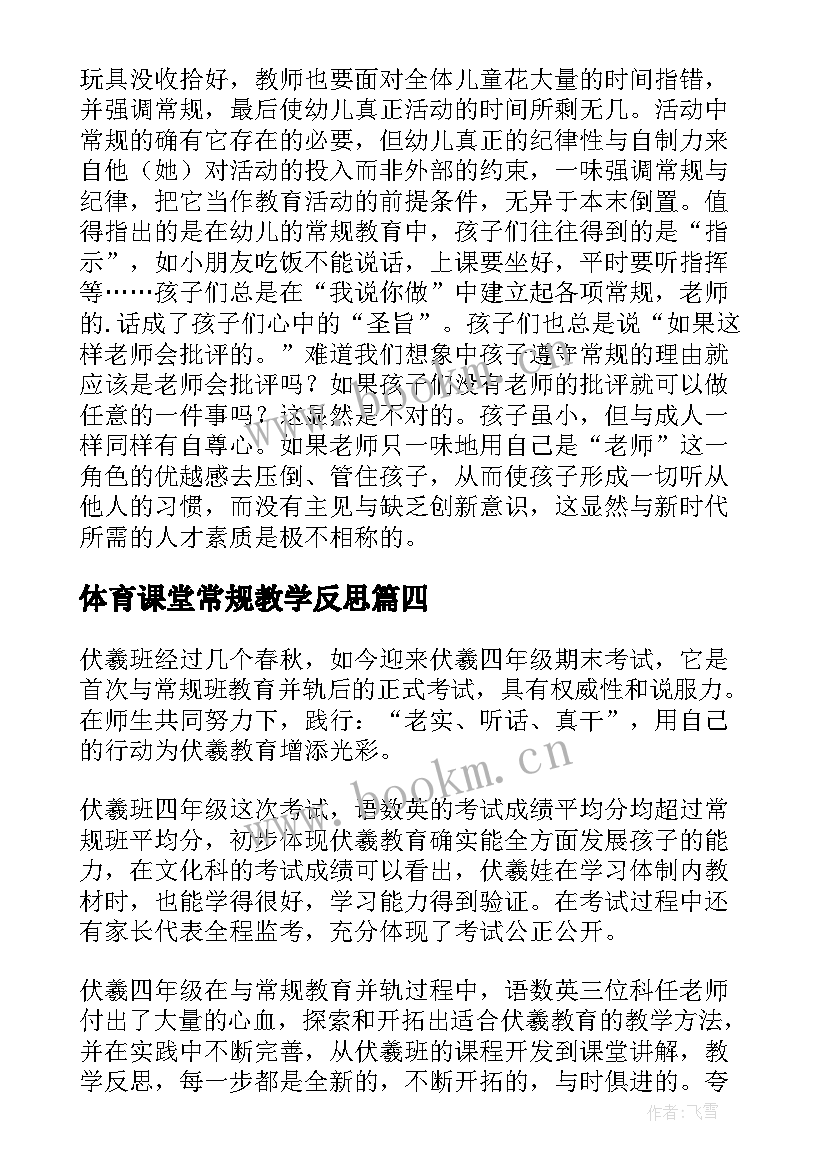 玩具没收拾好，教师也要面对全体儿童花大量的时间指错，并强调常规，最后使幼儿真正活动的时间所剩无几。活动中常规的确有它存在的必要，但幼儿真正的纪律性与自制力来自他（她）对活动的投入而非外部的约束，一味强调常规与纪律，把它当作教育活动的前提条件，无异于本末倒置。值得指出的是在幼儿的常规教育中，孩子们往往得到的是“指示”，如小朋友吃饭不能说话，上课要坐好，平时要听指挥等……孩子们总是在“我说你做”中建立起各项常规，老师的.话成了孩子们心中的“圣旨”。孩子们也总是说“如果这样老师会批评的。”难道我们想象中孩子遵守常规的理由就应该是老师会批评吗？如果孩子们没有老师的批评就可以做任意的一件事吗？这显然是不对的。孩子虽小，但与成人一样同样有自尊心。如果老师只一味地用自己是“老师”这一角色的优越感去压倒、管住孩子，从而使孩子形成一切听从他人的习惯，而没有主见与缺乏创新意识，这显然与新时代所需的人才素质是极不相称的。

体育课堂常规教学反思篇四

伏羲班经过几个春秋，如今迎来伏羲四年级期末考试，它是首次与常规班教育并轨后的正式考试，具有权威性和说服力。在师生共同努力下，践行：“老实、听话、真干”，用自己的行动为伏羲教育增添光彩。

伏羲班四年级这次考试，语数英的考试成绩平均分均超过常规班平均分，初步体现伏羲教育确实能全方面发展孩子的能力，在文化科的考试成绩可以看出，伏羲娃在学习体制内教材时，也能学得很好，学习能力得到验证。在考试过程中还有家长代表全程监考，充分体现了考试公正公开。

伏羲四年级在与常规教育并轨过程中，语数英三位科任老师付出了大量的心血，探索和开拓出适合伏羲教育的教学方法，并在实践中不断完善，从伏羲班的课程开发到课堂讲解，教学反思，每一步都是全新的，不断开拓的，与时俱进的。夸

www.bookm.cn

作者：飞雪